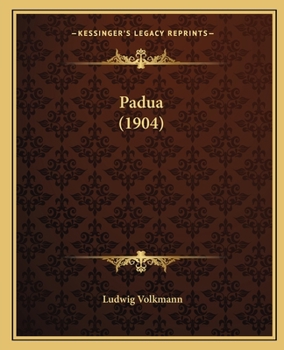 —KESSINGER'S LEGACY REPRINTS—

Padua
(1904)

Ludwig Volkmann